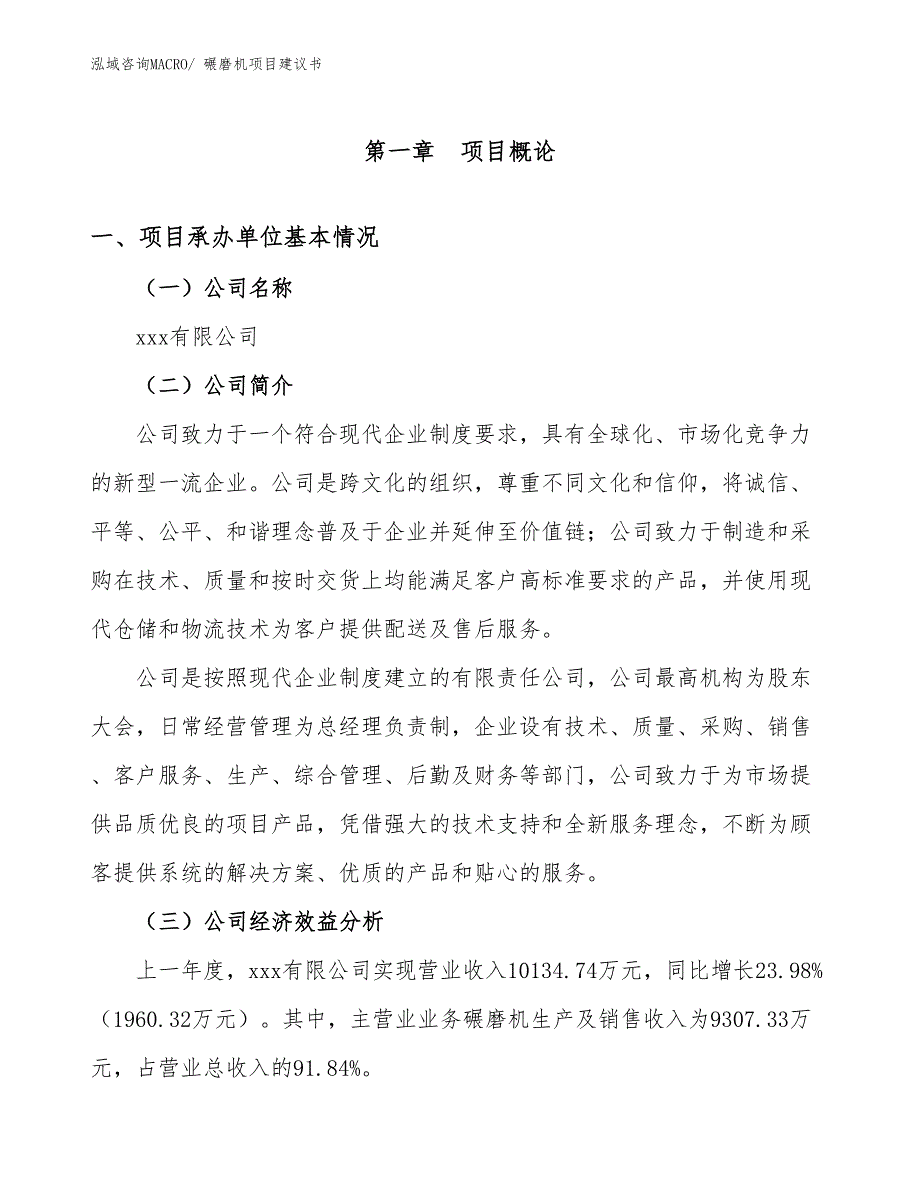 泓域咨询MACRO/ 碾磨机项目建议书

第一章 项目概论

一、项目承办单位基本情况

（一）公司名称

xxx有限公司

（二）公司简介

公司致力于一个符合现代企业制度要求，具有全球化、市场化竞争力的新型一流企业。公司是跨文化的组织，尊重不同文化和信仰，将诚信、平等、公平、和谐理念普及于企业并延伸至价值链；公司致力于制造和采购在技术、质量和按时交货上均能满足客户高标准要求的产品，并使用现代仓储和物流技术为客户提供配送及售后服务。

公司是按照现代企业制度建立的有限责任公司，公司最高机构为股东大会，日常经营管理为总经理负责制，企业设有技术、质量、采购、销售、客户服务、生产、综合管理、后勤及财务等部门，公司致力于为市场提供品质优良的项目产品，凭借强大的技术支持和全新服务理念，不断为顾客提供系统的解决方案、优质的产品和贴心的服务。

（三）公司经济效益分析

上一年度，xxx有限公司实现营业收入10134.74万元，同比增长23.98%（1960.32万元）。其中，主营业业务碾磨机生产及销售收入为9307.33万元，占营业总收入的91.84%。